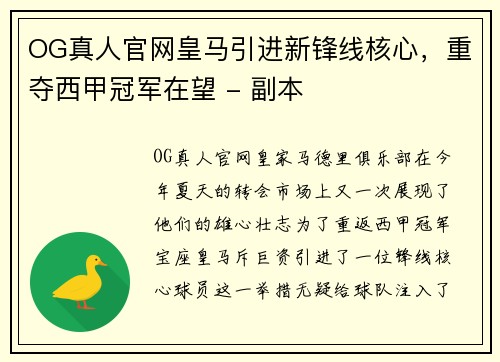 OG真人官网皇马引进新锋线核心，重夺西甲冠军在望 - 副本

OG真人官网皇家马德里俱乐部在今年夏天的转会市场上又一次展现了他们的雄心壮志为了重返西甲冠军宝座皇马斥巨资引进了一位锋线核心球员这一举措无疑给球队注入了